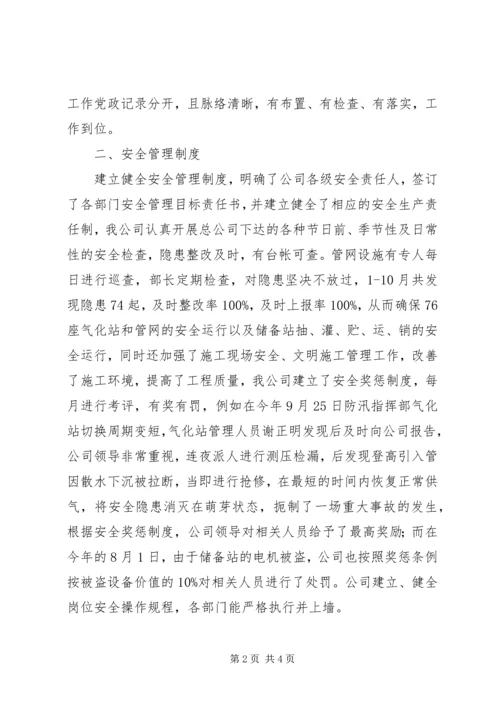 工作党政记录分开，且脉络清晰，有布置、有检查、有落实，工作到位。

二、安全管理制度

建立健全安全管理制度，明确了公司各级安全责任人，签订了各部门安全管理目标责任书，并建立健全了相应的安全生产责任制，我公司认真开展总公司下达的各种节日前、季节性及日常性的安全检查，隐患整改及时，有台帐可查。管网设施有专人每日进行巡查，部长定期检查，对隐患坚决不放过，1-10月共发现隐患74起，及时整改率100%，及时上报率100%，从而确保76座气化站和管网的安全运行以及储备站抽、灌、贮、运、销的安全运行，同时还加强了施工现场安全、文明施工管理工作，改善了施工环境，提高了工程质量，我公司建立了安全奖惩制度，每月进行考评，有奖有罚，例如在今年9月25日防汛指挥部气化站切换周期变短，气化站管理人员谢正明发现后及时向公司报告，公司领导非常重视，连夜派人进行测压检漏，后发现登高引入管因散水下沉被拉断，当即进行抢修，在最短的时间内恢复正常供气，将安全隐患消灭在萌芽状态，扼制了一场重大事故的发生，根据安全奖惩制度，公司领导对相关人员给予了最高奖励；而在今年的8月1日，由于储备站的电机被盗，公司也按照奖惩条例按被盗设备价值的10%对相关人员进行了处罚。公司建立、健全岗位安全操作规程，各部门能严格执行并上墙。

第2页 共4页